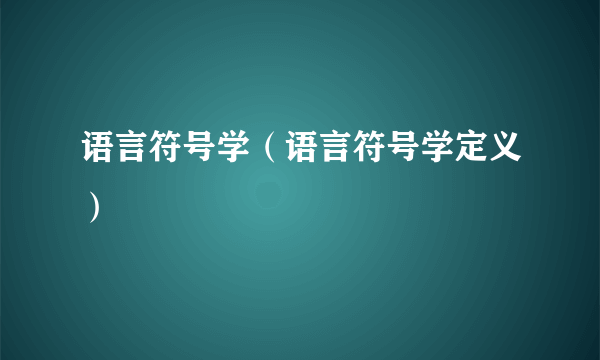 语言符号学（语言符号学定义）